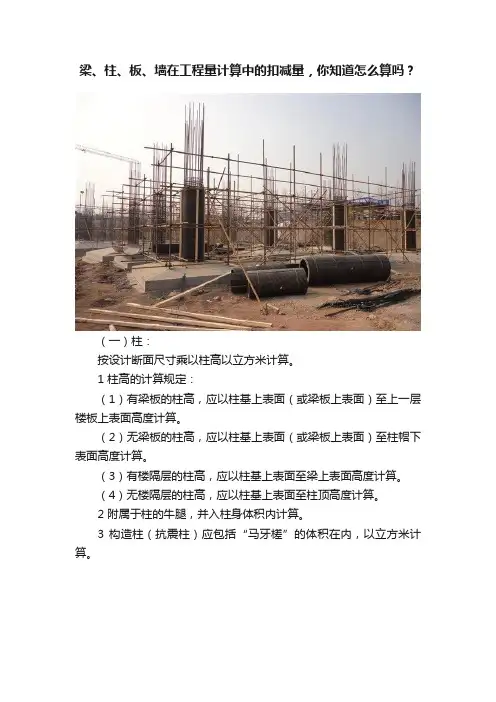 梁、柱、板、墙在工程量计算中的扣减量，你知道怎么算吗？

（一）柱：

按设计断面尺寸乘以柱高以立方米计算。

1 柱高的计算规定：

（1）有梁板的柱高，应以柱基上表面（或梁板上表面）至上一层楼板上表面高度计算。

（2）无梁板的柱高，应以柱基上表面（或梁板上表面）至柱帽下表面高度计算。

（3）有楼隔层的柱高，应以柱基上表面至梁上表面高度计算。

（4）无楼隔层的柱高，应以柱基上表面至柱顶高度计算。

2 附属于柱的牛腿，并入柱身体积内计算。

3 构造柱（抗震柱）应包括“马牙槎”的体积在内，以立方米计算。